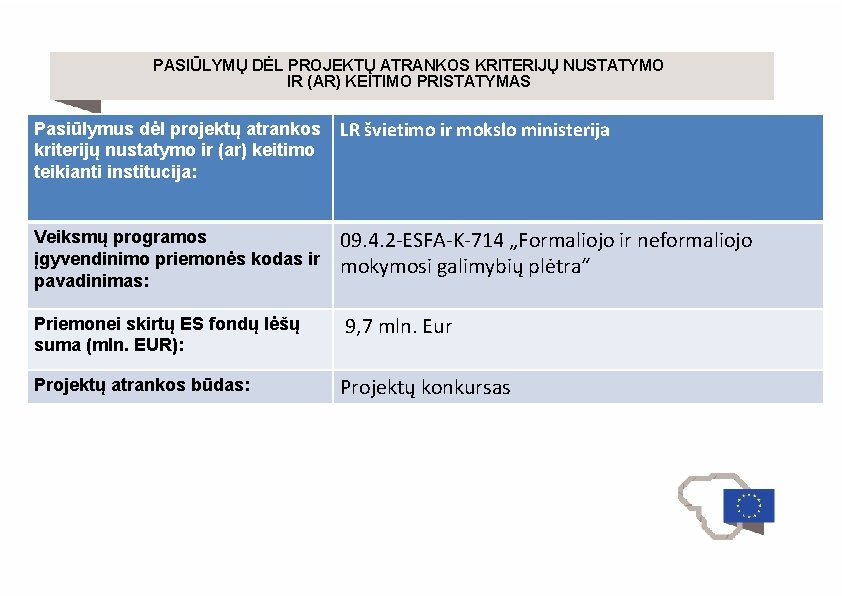 PASIŪLYMŲ DĖL PROJEKTŲ ATRANKOS KRITERIJŲ NUSTATYMO IR (AR) KEITIMO PRISTATYMAS

| Pasiūlymus dėl projektų atrankos kriterijų nustatymo ir (ar) keitimo teikianti institucija: | LR švietimo ir mokslo ministerija |
|---|---|
| Veiksmų programos įgyvendinimo priemonės kodas ir pavadinimas: | 09.4.2-ESFA-K-714 „Formaliojo ir neformaliojo mokymosi galimybių plėtra“ |
| Priemonei skirtų ES fondų lėšų suma (mln. EUR): | 9,7 mln. Eur |
| Projektų atrankos būdas: | Projektų konkursas |